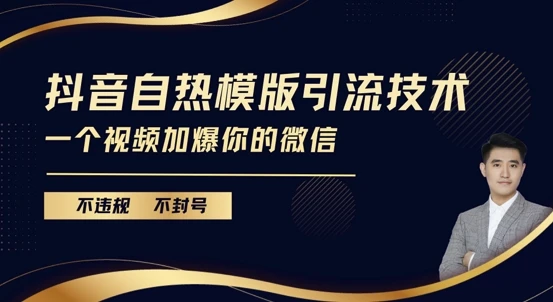 抖音自热模版引流技术

一个视频加爆你的微信

不违规　不封号